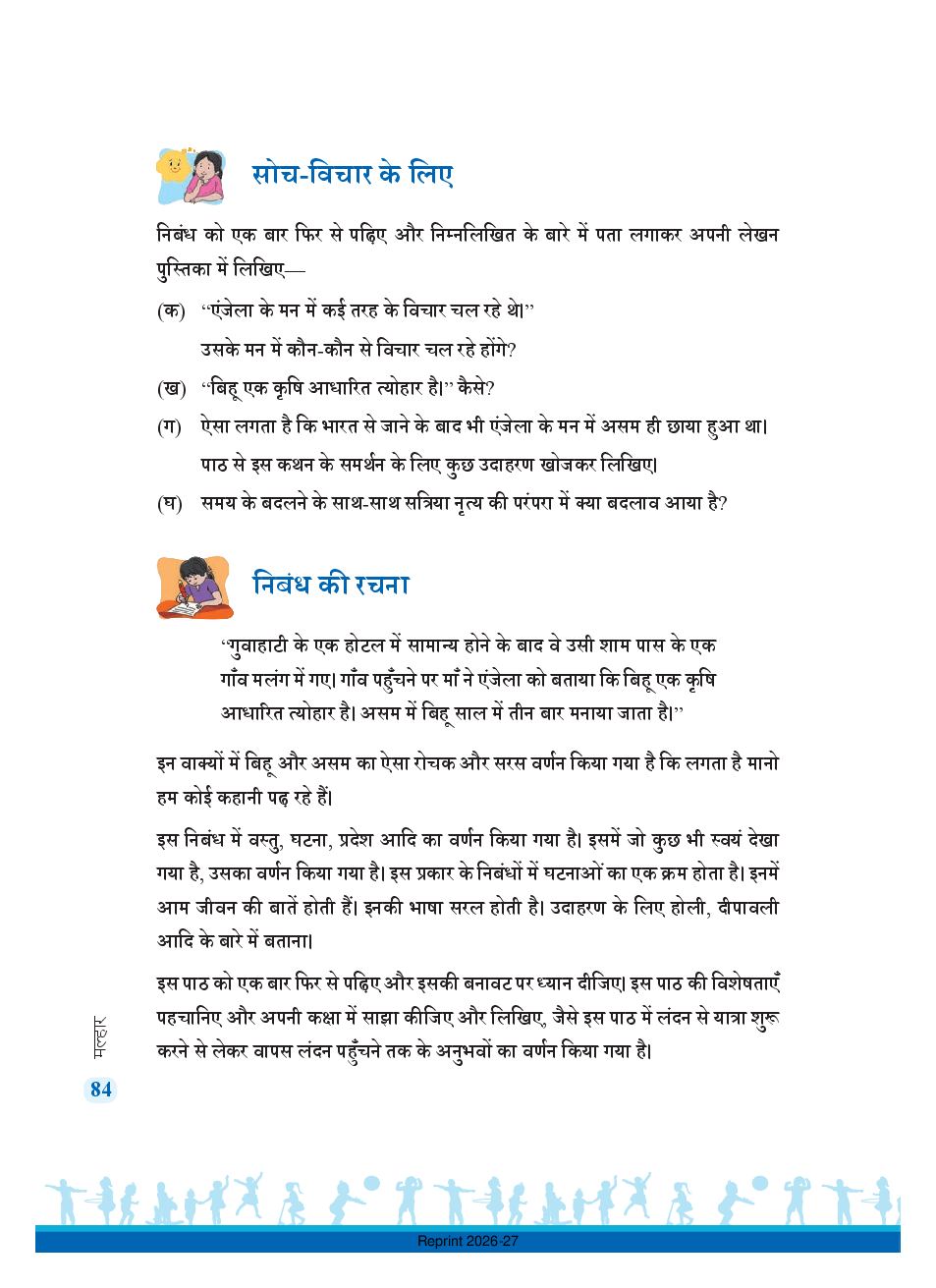 सोच-विचार के लिए

निबंध को एक बार फिर से पढ़िए और निम्नलिखित के बारे में पता लगाकर अपनी लेखन पुस्तिका में लिखिए—

(क) "एंजेला के मन में कई तरह के विचार चल रहे थे।"
उसके मन में कौन-कौन से विचार चल रहे होंगे?

(ख) "बिहू एक कृषि आधारित त्योहार है।" कैसे?

(ग) ऐसा लगता है कि भारत से जाने के बाद भी एंजेला के मन में असम ही छाया हुआ था। पाठ से इस कथन के समर्थन के लिए कुछ उदाहरण खोजकर लिखिए।

(घ) समय के बदलने के साथ-साथ सत्रिया नृत्य की परंपरा में क्या बदलाव आया है?

निबंध की रचना

"गुवाहाटी के एक होटल में सामान्य होने के बाद वे उसी शाम पास के एक गाँव मलंग में गए। गाँव पहुँचने पर माँ ने एंजेला को बताया कि बिहू एक कृषि आधारित त्योहार है। असम में बिहू साल में तीन बार मनाया जाता है।"

इन वाक्यों में बिहू और असम का ऐसा रोचक और सरस वर्णन किया गया है कि लगता है मानो हम कोई कहानी पढ़ रहे हैं।

इस निबंध में वस्तु, घटना, प्रदेश आदि का वर्णन किया गया है। इसमें जो कुछ भी स्वयं देखा गया है, उसका वर्णन किया गया है। इस प्रकार के निबंधों में घटनाओं का एक क्रम होता है। इनमें आम जीवन की बातें होती हैं। इनकी भाषा सरल होती है। उदाहरण के लिए होली, दीपावली आदि के बारे में बताना।

इस पाठ को एक बार फिर से पढ़िए और इसकी बनावट पर ध्यान दीजिए। इस पाठ की विशेषताएँ पहचानिए और अपनी कक्षा में साझा कीजिए और लिखिए, जैसे इस पाठ में लंदन से यात्रा शुरू करने से लेकर वापस लंदन पहुँचने तक के अनुभवों का वर्णन किया गया है।

मल्हार
84

Reprint 2026-27